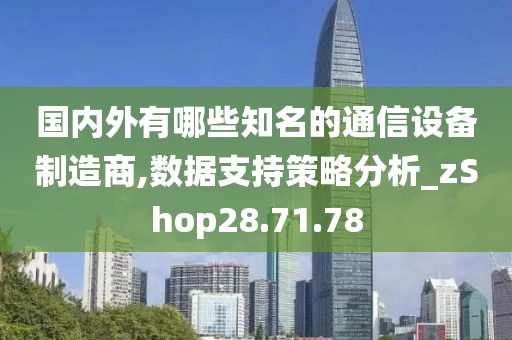 国内外有哪些知名的通信设备制造商,数据支持策略分析_zShop28.71.78